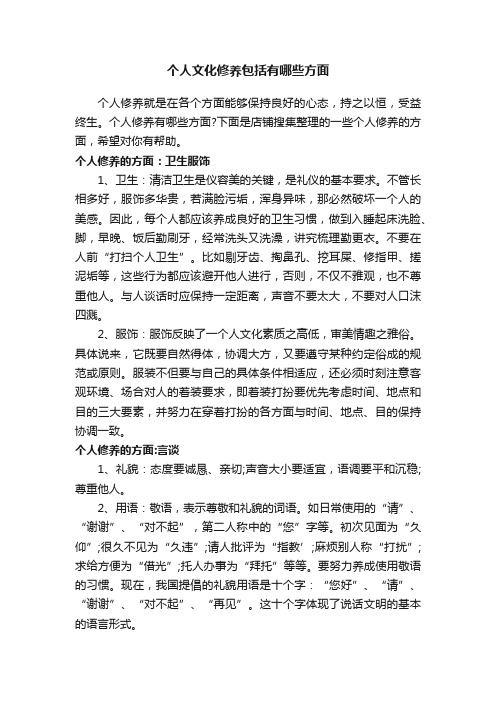 个人文化修养包括有哪些方面

个人修养就是在各个方面能够保持良好的心态，持之以恒，受益终生。个人修养有哪些方面?下面是店铺搜集整理的一些个人修养的方面，希望对你有帮助。

个人修养的方面：卫生服饰

1、卫生：清洁卫生是仪容美的关键，是礼仪的基本要求。不管长相多好，服饰多华贵，若满脸污垢，浑身异味，那必然破坏一个人的美感。因此，每个人都应该养成良好的卫生习惯，做到入睡起床洗脸、脚，早晚、饭后勤刷牙，经常洗头又洗澡，讲究梳理勤更衣。不要在人前“打扫个人卫生”。比如剔牙齿、掏鼻孔、挖耳屎、修指甲、搓泥垢等，这些行为都应该避开他人进行，否则，不仅不雅观，也不尊重他人。与人谈话时应保持一定距离，声音不要太大，不要对人口沫四溅。

2、服饰：服饰反映了一个人文化素质之高低，审美情趣之雅俗。具体说来，它既要自然得体，协调大方，又要遵守某种约定俗成的规范或原则。服装不但要与自己的具体条件相适应，还必须时刻注意客观环境、场合对人的着装要求，即着装打扮要优先考虑时间、地点和目的三大要素，并努力在穿着打扮的各方面与时间、地点、目的保持协调一致。

个人修养的方面:言谈

1、礼貌：态度要诚恳、亲切;声音大小要适宜，语调要平和沉稳;尊重他人。

2、用语：敬语，表示尊敬和礼貌的词语。如日常使用的“请”、“谢谢”、“对不起”，第二人称中的“您”字等。初次见面为“久仰”;很久不见为“久违”;请人批评为“指教’;麻烦别人称“打扰”;求给方便为“借光”;托人办事为“拜托”等等。要努力养成使用敬语的习惯。现在，我国提倡的礼貌用语是十个字：“您好”、“请”、“谢谢”、“对不起”、“再见”。这十个字体现了说话文明的基本的语言形式。